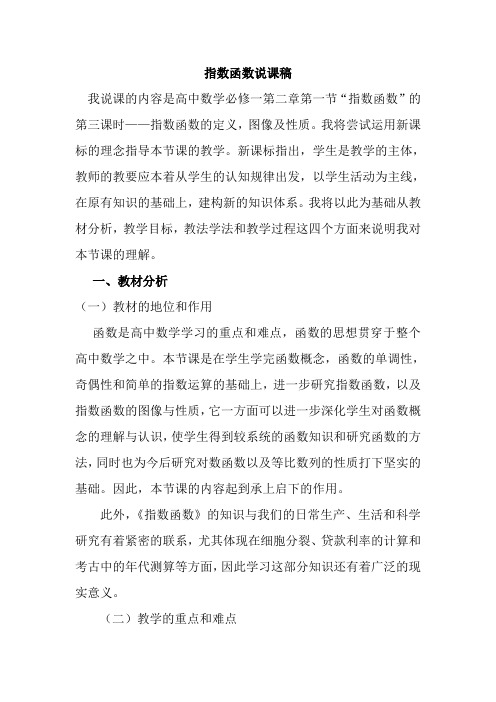 指数函数说课稿

我说课的内容是高中数学必修一第二章第一节“指数函数”的第三课时——指数函数的定义，图像及性质。我将尝试运用新课标的理念指导本节课的教学。新课标指出，学生是教学的主体，教师的教要应本着从学生的认知规律出发，以学生活动为主线，在原有知识的基础上，建构新的知识体系。我将以此为基础从教材分析，教学目标，教法学法和教学过程这四个方面来说明我对本节课的理解。

一、教材分析

（一）教材的地位和作用

函数是高中数学学习的重点和难点，函数的思想贯穿于整个高中数学之中。本节课是在学生学完函数概念，函数的单调性，奇偶性和简单的指数运算的基础上，进一步研究指数函数，以及指数函数的图像与性质，它一方面可以进一步深化学生对函数概念的理解与认识，使学生得到较系统的函数知识和研究函数的方法，同时也为今后研究对数函数以及等比数列的性质打下坚实的基础。因此，本节课的内容起到承上启下的作用。

此外，《指数函数》的知识与我们的日常生产、生活和科学研究有着紧密的联系，尤其体现在细胞分裂、贷款利率的计算和考古中的年代测算等方面，因此学习这部分知识还有着广泛的现实意义。

（二）教学的重点和难点